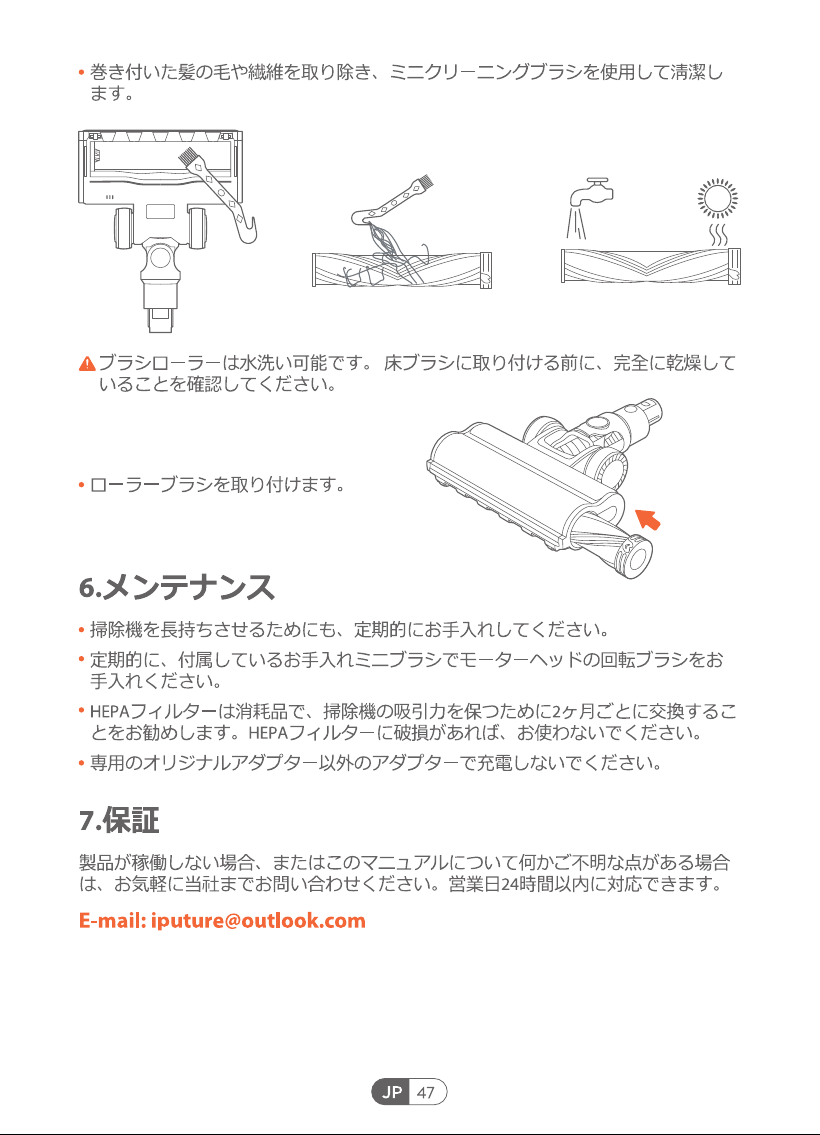 • 巻き付いた髪の毛や繊維を取り除き、ミニクリーニングブラシを使用して清潔します。

ブラシローラーは水洗い可能です。 床ブラシに取り付ける前に、完全に乾燥していることを確認してください。

• ローラーブラシを取り付けます。

6.メンテナンス

• 掃除機を長持ちさせるためにも、定期的にお手入れしてください。

• 定期的に、付属しているお手入れミニブラシでモーターヘッドの回転ブラシをお手入れください。

• HEPAフィルターは消耗品で、掃除機の吸引力を保つために2ヶ月ごとに交換することをお勧めします。HEPAフィルターに破損があれば、お使わないでください。

• 専用のオリジナルアダプター以外のアダプターで充電しないでください。

7.保証

製品が稼働しない場合、またはこのマニュアルについて何かご不明な点がある場合は、お気軽に当社までお問い合わせください。営業日24時間以内に対応できます。

E-mail: iputure@outlook.com

JP 47